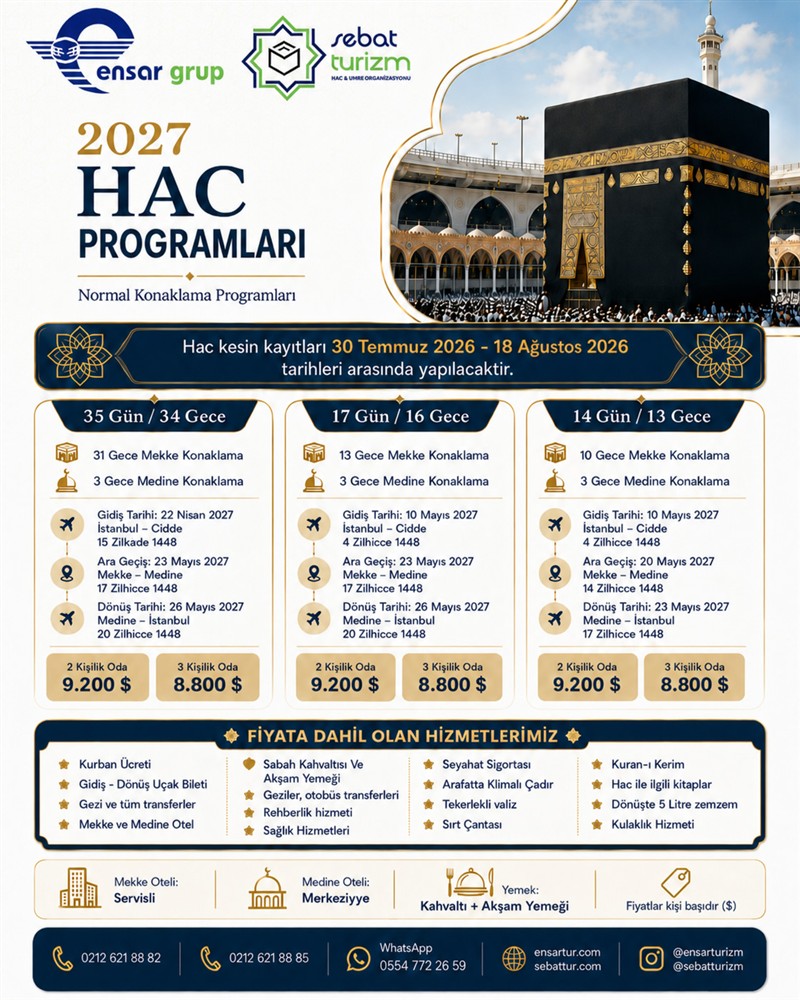 ensar grup

sebat turizm
HAC & UMRE ORGANİZASYONU

2027
HAC
PROGRAMLARI

Normal Konaklama Programları

Hac kesin kayıtları 30 Temmuz 2026 - 18 Ağustos 2026 tarihleri arasında yapılacaktır.

35 Gün / 34 Gece

31 Gece Mekke Konaklama
3 Gece Medine Konaklama

Gidiş Tarihi: 22 Nisan 2027
İstanbul – Cidde
15 Zilkade 1448

Ara Geçiş: 23 Mayıs 2027
Mekke – Medine
17 Zilhicce 1448

Dönüş Tarihi: 26 Mayıs 2027
Medine – İstanbul
20 Zilhicce 1448

2 Kişilik Oda
9.200 $

3 Kişilik Oda
8.800 $

17 Gün / 16 Gece

13 Gece Mekke Konaklama
3 Gece Medine Konaklama

Gidiş Tarihi: 10 Mayıs 2027
İstanbul – Cidde
4 Zilhicce 1448

Ara Geçiş: 23 Mayıs 2027
Mekke – Medine
17 Zilhicce 1448

Dönüş Tarihi: 26 Mayıs 2027
Medine – İstanbul
20 Zilhicce 1448

2 Kişilik Oda
9.200 $

3 Kişilik Oda
8.800 $

14 Gün / 13 Gece

10 Gece Mekke Konaklama
3 Gece Medine Konaklama

Gidiş Tarihi: 10 Mayıs 2027
İstanbul – Cidde
4 Zilhicce 1448

Ara Geçiş: 20 Mayıs 2027
Mekke – Medine
14 Zilhicce 1448

Dönüş Tarihi: 23 Mayıs 2027
Medine – İstanbul
17 Zilhicce 1448

2 Kişilik Oda
9.200 $

3 Kişilik Oda
8.800 $

FİYATA DAHİL OLAN HİZMETLERİMİZ

Kurban Ücreti
Gidiş - Dönüş Uçak Bileti
Gezi ve tüm transferler
Mekke ve Medine Otel

Sabah Kahvaltısı Ve Akşam Yemeği
Geziler, otobüs transferleri
Rehberlik hizmeti
Sağlık Hizmetleri

Seyahat Sigortası
Arafatta Klimalı Çadır
Tekerlekli valiz
Sırt Çantası

Kuran-ı Kerim
Hac ile ilgili kitaplar
Dönüşte 5 Litre zemzem
Kulaklık Hizmeti

Mekke Oteli:
Servisli

Medine Oteli:
Merkeziyye

Yemek:
Kahvaltı + Akşam Yemeği

Fiyatlar kişi başıdır ($)

0212 621 88 82

0212 621 88 85

WhatsApp
0554 772 26 59

ensartur.com
sebattur.com

@ensarturizm
@sebatturizm